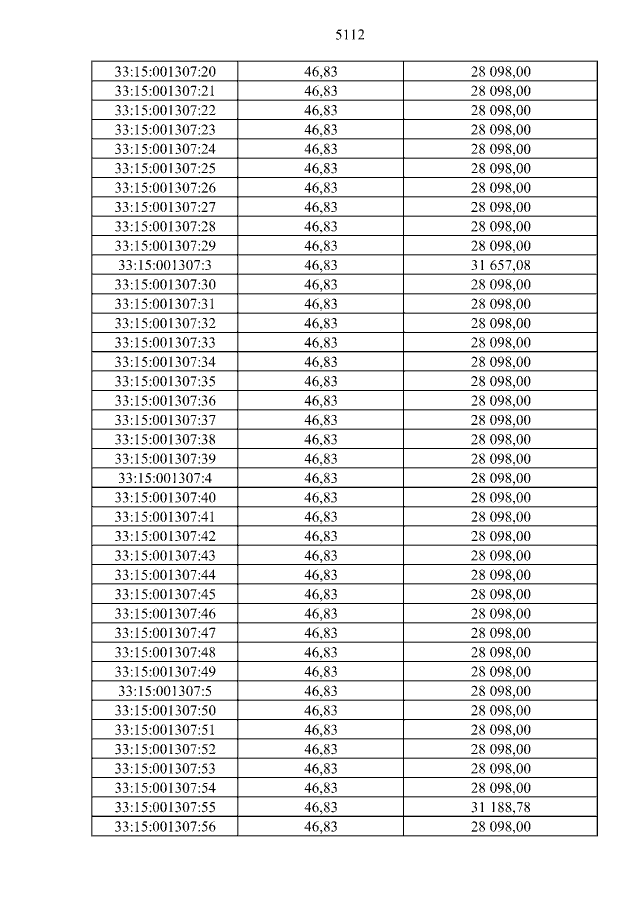 5112

| 33:15:001307:20 | 46,83 | 28 098,00 |
|---|---|---|
| 33:15:001307:21 | 46,83 | 28 098,00 |
| 33:15:001307:22 | 46,83 | 28 098,00 |
| 33:15:001307:23 | 46,83 | 28 098,00 |
| 33:15:001307:24 | 46,83 | 28 098,00 |
| 33:15:001307:25 | 46,83 | 28 098,00 |
| 33:15:001307:26 | 46,83 | 28 098,00 |
| 33:15:001307:27 | 46,83 | 28 098,00 |
| 33:15:001307:28 | 46,83 | 28 098,00 |
| 33:15:001307:29 | 46,83 | 28 098,00 |
| 33:15:001307:3 | 46,83 | 31 657,08 |
| 33:15:001307:30 | 46,83 | 28 098,00 |
| 33:15:001307:31 | 46,83 | 28 098,00 |
| 33:15:001307:32 | 46,83 | 28 098,00 |
| 33:15:001307:33 | 46,83 | 28 098,00 |
| 33:15:001307:34 | 46,83 | 28 098,00 |
| 33:15:001307:35 | 46,83 | 28 098,00 |
| 33:15:001307:36 | 46,83 | 28 098,00 |
| 33:15:001307:37 | 46,83 | 28 098,00 |
| 33:15:001307:38 | 46,83 | 28 098,00 |
| 33:15:001307:39 | 46,83 | 28 098,00 |
| 33:15:001307:4 | 46,83 | 28 098,00 |
| 33:15:001307:40 | 46,83 | 28 098,00 |
| 33:15:001307:41 | 46,83 | 28 098,00 |
| 33:15:001307:42 | 46,83 | 28 098,00 |
| 33:15:001307:43 | 46,83 | 28 098,00 |
| 33:15:001307:44 | 46,83 | 28 098,00 |
| 33:15:001307:45 | 46,83 | 28 098,00 |
| 33:15:001307:46 | 46,83 | 28 098,00 |
| 33:15:001307:47 | 46,83 | 28 098,00 |
| 33:15:001307:48 | 46,83 | 28 098,00 |
| 33:15:001307:49 | 46,83 | 28 098,00 |
| 33:15:001307:5 | 46,83 | 28 098,00 |
| 33:15:001307:50 | 46,83 | 28 098,00 |
| 33:15:001307:51 | 46,83 | 28 098,00 |
| 33:15:001307:52 | 46,83 | 28 098,00 |
| 33:15:001307:53 | 46,83 | 28 098,00 |
| 33:15:001307:54 | 46,83 | 28 098,00 |
| 33:15:001307:55 | 46,83 | 31 188,78 |
| 33:15:001307:56 | 46,83 | 28 098,00 |